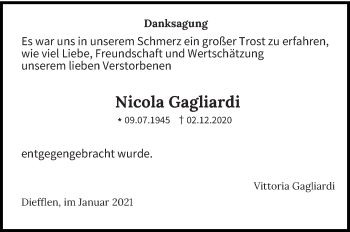 Danksagung

Es war uns in unserem Schmerz ein großer Trost zu erfahren, wie viel Liebe, Freundschaft und Wertschätzung unserem lieben Verstorbenen

Nicola Gagliardi

* 09.07.1945 † 02.12.2020

entgegengebracht wurde.

Vittoria Gagliardi

Diefflen, im Januar 2021